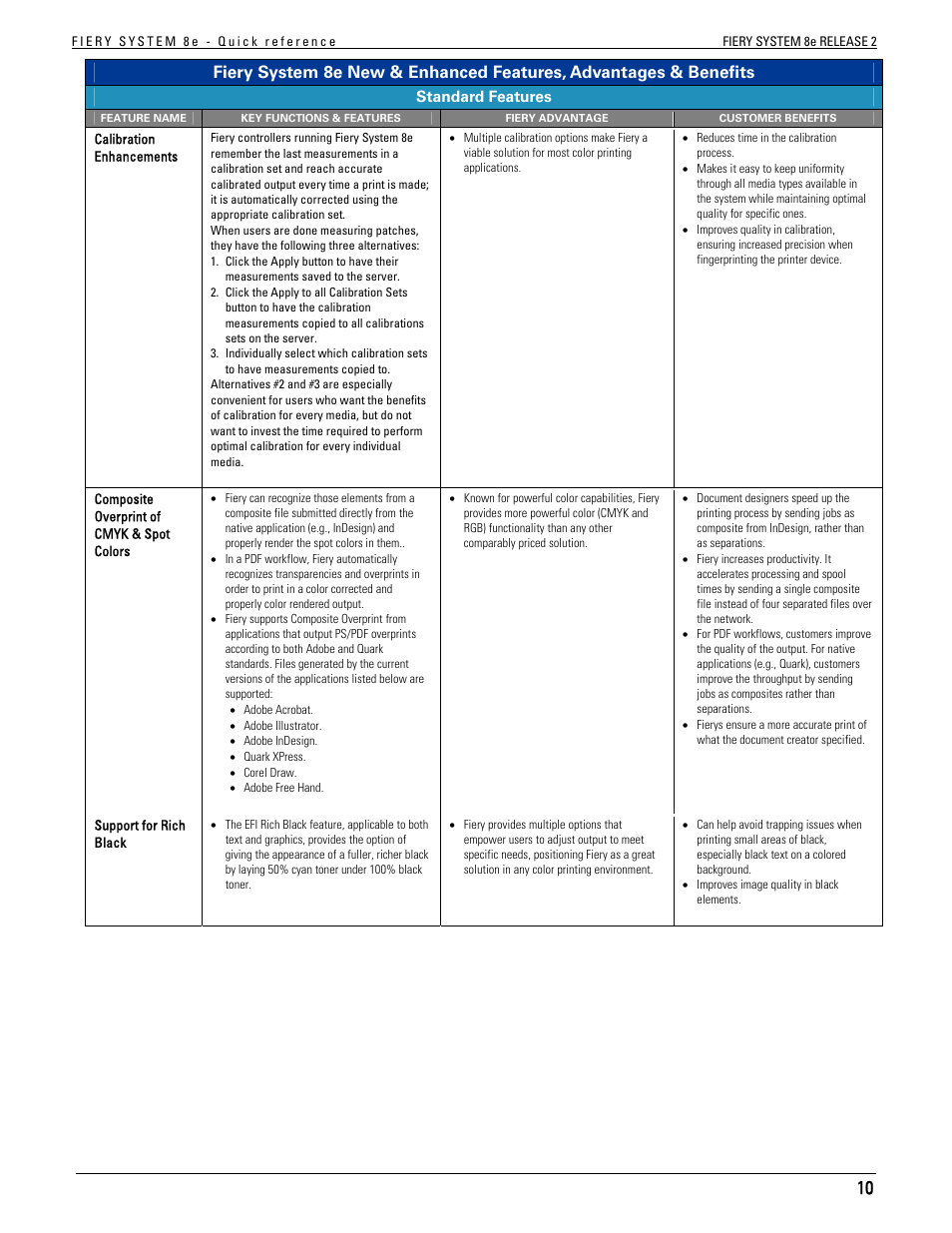 FIERY SYSTEM 8e - Quick reference

FIERY SYSTEM 8e RELEASE 2

Fiery System 8e New & Enhanced Features, Advantages & Benefits

Standard Features

| FEATURE NAME | KEY FUNCTIONS & FEATURES | FIERY ADVANTAGE | CUSTOMER BENEFITS |
|---|---|---|---|
| Calibration Enhancements | Fiery controllers running Fiery System 8e remember the last measurements in a calibration set and reach accurate calibrated output every time a print is made; it is automatically corrected using the appropriate calibration set. When users are done measuring patches, they have the following three alternatives: 1. Click the Apply button to have their measurements saved to the server. 2. Click the Apply to all Calibration Sets button to have the calibration measurements copied to all calibrations sets on the server. 3. Individually select which calibration sets to have measurements copied to. Alternatives #2 and #3 are especially convenient for users who want the benefits of calibration for every media, but do not want to invest the time required to perform optimal calibration for every individual media. | • Multiple calibration options make Fiery a viable solution for most color printing applications. | • Reduces time in the calibration process. • Makes it easy to keep uniformity through all media types available in the system while maintaining optimal quality for specific ones. • Improves quality in calibration, ensuring increased precision when fingerprinting the printer device. |
| Composite Overprint of CMYK & Spot Colors | • Fiery can recognize those elements from a composite file submitted directly from the native application (e.g., InDesign) and properly render the spot colors in them.. • In a PDF workflow, Fiery automatically recognizes transparencies and overprints in order to print in a color corrected and properly color rendered output. • Fiery supports Composite Overprint from applications that output PS/PDF overprints according to both Adobe and Quark standards. Files generated by the current versions of the applications listed below are supported: • Adobe Acrobat. • Adobe Illustrator. • Adobe InDesign. • Quark XPress. • Corel Draw. • Adobe Free Hand. | • Known for powerful color capabilities, Fiery provides more powerful color (CMYK and RGB) functionality than any other comparably priced solution. | • Document designers speed up the printing process by sending jobs as composite from InDesign, rather than as separations. • Fiery increases productivity. It accelerates processing and spool times by sending a single composite file instead of four separated files over the network. • For PDF workflows, customers improve the quality of the output. For native applications (e.g., Quark), customers improve the throughput by sending jobs as composites rather than separations. • Fierys ensure a more accurate print of what the document creator specified. |
| Support for Rich Black | • The EFI Rich Black feature, applicable to both text and graphics, provides the option of giving the appearance of a fuller, richer black by laying 50% cyan toner under 100% black toner. | • Fiery provides multiple options that empower users to adjust output to meet specific needs, positioning Fiery as a great solution in any color printing environment. | • Can help avoid trapping issues when printing small areas of black, especially black text on a colored background. • Improves image quality in black elements. |

10